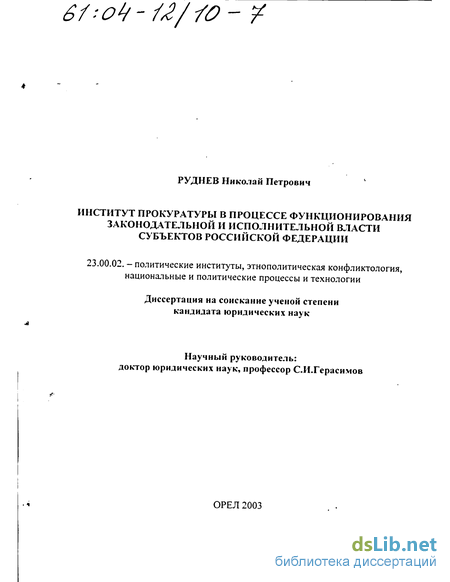 61:04-12/10-7

РУДНЕВ Николай Петрович

ИНСТИТУТ ПРОКУРАТУРЫ В ПРОЦЕССЕ ФУНКЦИОНИРОВАНИЯ ЗАКОНОДАТЕЛЬНОЙ И ИСПОЛНИТЕЛЬНОЙ ВЛАСТИ СУБЪЕКТОВ РОССИЙСКОЙ ФЕДЕРАЦИИ

23.00.02. – политические институты, этнополитическая конфликтология, национальные и политические процессы и технологии

Диссертация на соискание ученой степени кандидата юридических наук

Научный руководитель: доктор юридических наук, профессор С.И.Герасимов

ОРЕЛ 2003

dsLib.net
библиотека диссертаций